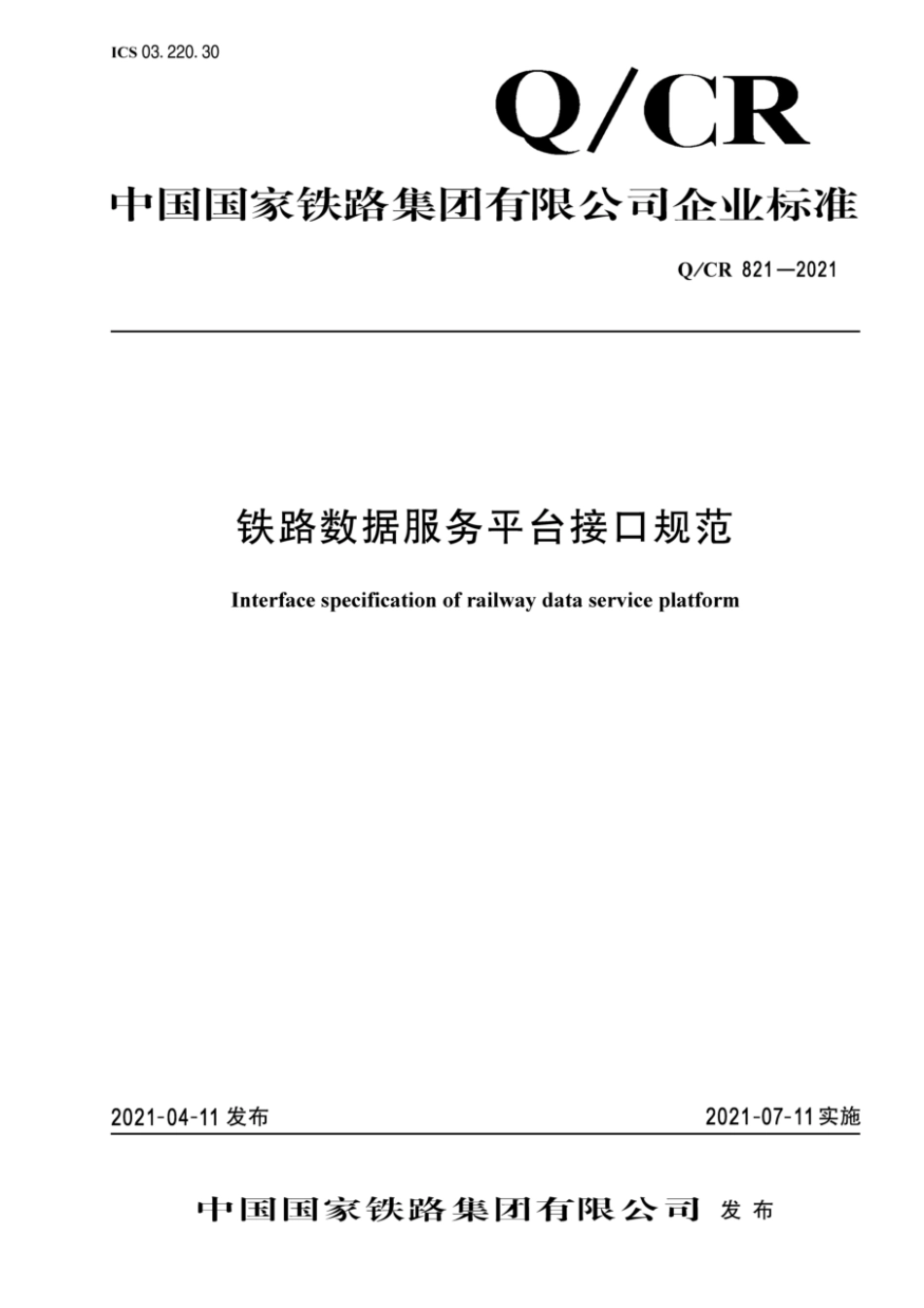 ICS 03.220.30

Q/CR

中国国家铁路集团有限公司企业标准

Q/CR 821—2021

铁路数据服务平台接口规范

Interface specification of railway data service platform

2021-04-11 发布

2021-07-11 实施

中国国家铁路集团有限公司 发布